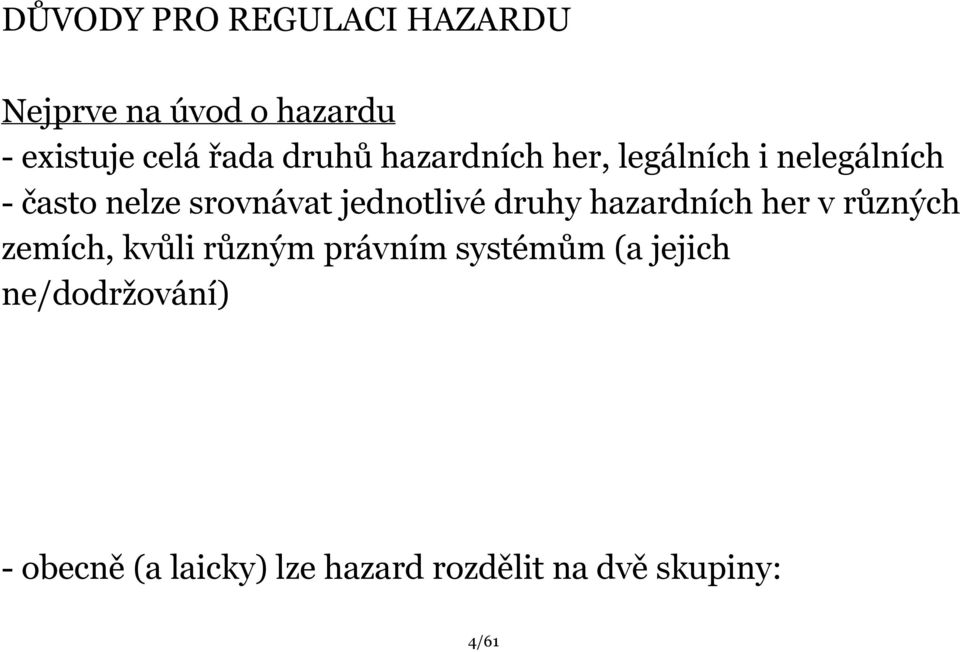 DŮVODY PRO REGULACI HAZARDU

Nejprve na úvod o hazardu
- existuje celá řada druhů hazardních her, legálních i nelegálních
- často nelze srovnávat jednotlivé druhy hazardních her v různých zemích, kvůli různým právním systémům (a jejich ne/dodržování)

- obecně (a laicky) lze hazard rozdělit na dvě skupiny:

4/61